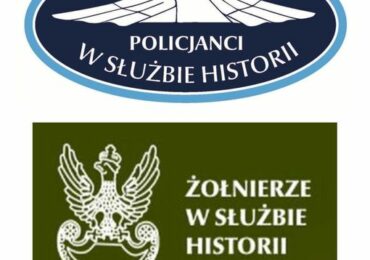 POLICJANCI
W SŁUŻBIE HISTORII

ŻOŁNIERZE
W SŁUŻBIE
HISTORII